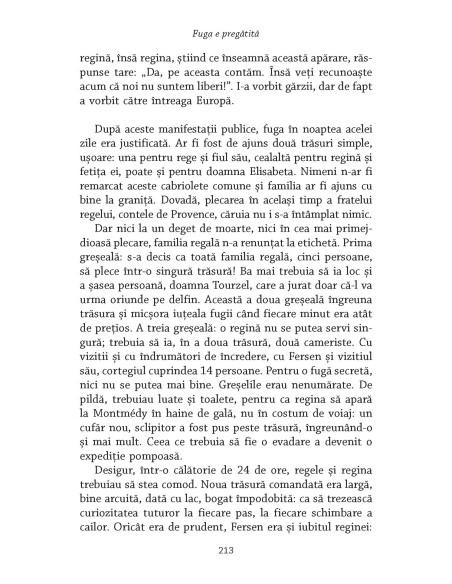 Fuga e pregătită

regină, însă regina, știind ce înseamnă această apărare, răspunse tare: „Da, pe aceasta contăm. Însă veți recunoaște acum că noi nu suntem liberi!". I-a vorbit gărzii, dar de fapt a vorbit către întreaga Europă.

După aceste manifestații publice, fuga în noaptea acelei zile era justificată. Ar fi fost de ajuns două trăsuri simple, ușoare: una pentru rege și fiul său, cealaltă pentru regină și fetița ei, poate și pentru doamna Elisabeta. Nimeni n-ar fi remarcat aceste cabriolete comune și familia ar fi ajuns cu bine la graniță. Dovadă, plecarea în același timp a fratelui regelui, contele de Provence, căruia nu i s-a întâmplat nimic.

Dar nici la un deget de moarte, nici în cea mai primejdioasă plecare, familia regală n-a renunțat la etichetă. Prima greșeală: s-a decis ca toată familia regală, cinci persoane, să plece într-o singură trăsură! Ba mai trebuia să ia loc și a șasea persoană, doamna Tourzel, care a jurat doar că-l va urma oriunde pe delfin. Această a doua greșeală îngreuna trăsura și micșora iuțeala fugii când fiecare minut era atât de prețios. A treia greșeală: o regină nu se putea servi singură; trebuia să ia, în a doua trăsură, două cameriste. Cu vizitii și cu îndrumători de încredere, cu Fersen și vizitiul său, cortegiul cuprindea 14 persoane. Pentru o fugă secretă, nici nu se putea mai bine. Greșelile erau nenumărate. De pildă, trebuiau luate și toalete, pentru ca regina să apară la Montmédy în haine de gală, nu în costum de voiaj: un cufăr nou, sclipitor a fost pus peste trăsură, îngreunând-o și mai mult. Ceea ce trebuia să fie o evadare a devenit o expediție pompoasă.

Desigur, într-o călătorie de 24 de ore, regele și regina trebuiau să stea comod. Noua trăsură comandată era largă, bine arcuită, dată cu lac, bogat împodobită: ca să trezească curiozitatea tuturor la fiecare pas, la fiecare schimbare a cailor. Oricât era de prudent, Fersen era și iubitul reginei:

213